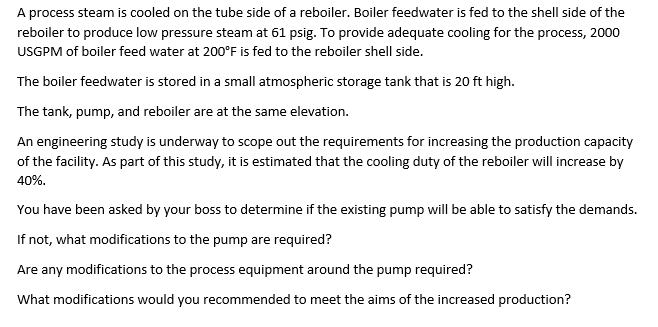 A process steam is cooled on the tube side of a reboiler. Boiler feedwater is fed to the shell side of the reboiler to produce low pressure steam at 61 psig. To provide adequate cooling for the process, 2000 USGPM of boiler feed water at 200°F is fed to the reboiler shell side.

The boiler feedwater is stored in a small atmospheric storage tank that is 20 ft high.

The tank, pump, and reboiler are at the same elevation.

An engineering study is underway to scope out the requirements for increasing the production capacity of the facility. As part of this study, it is estimated that the cooling duty of the reboiler will increase by 40%.

You have been asked by your boss to determine if the existing pump will be able to satisfy the demands.

If not, what modifications to the pump are required?

Are any modifications to the process equipment around the pump required?

What modifications would you recommended to meet the aims of the increased production?